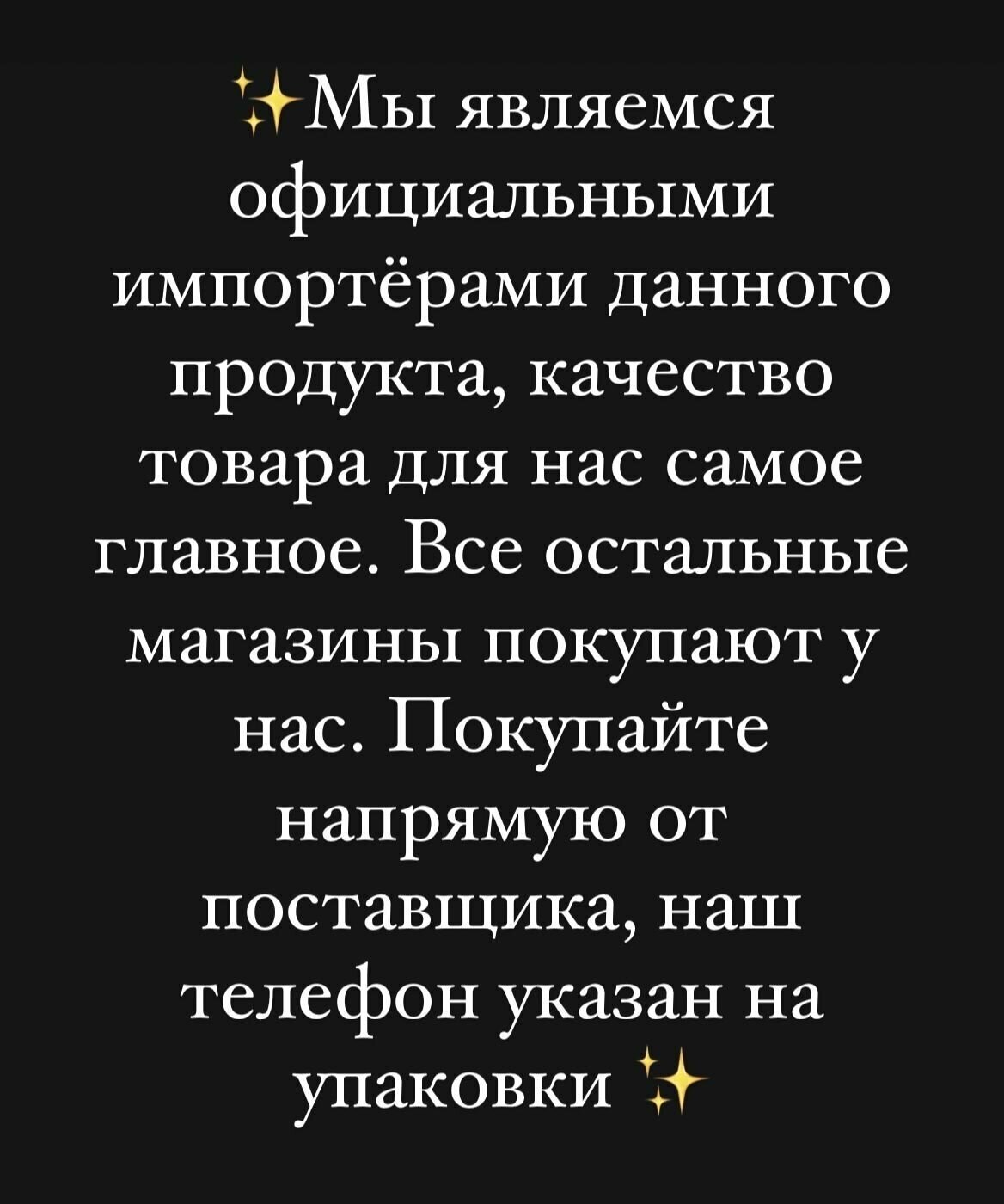 ✨Мы являемся официальными импортёрами данного продукта, качество товара для нас самое главное. Все остальные магазины покупают у нас. Покупайте напрямую от поставщика, наш телефон указан на упаковки ✨